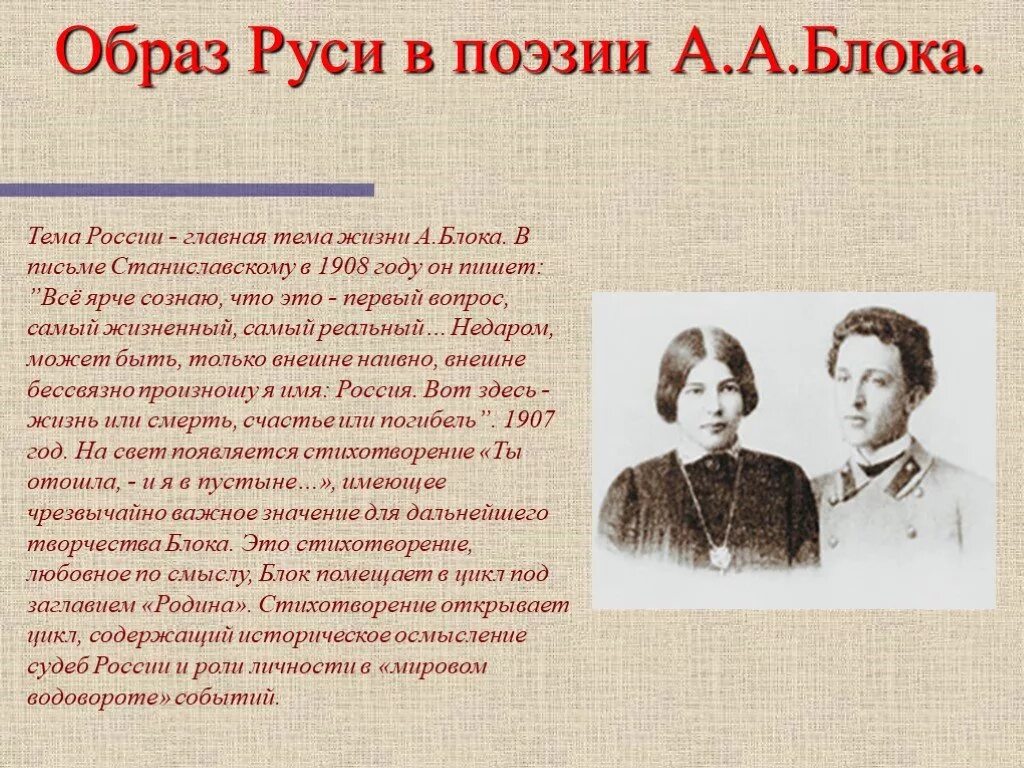 Образ Руси в поэзии А.А.Блока.

Тема России - главная тема жизни А.Блока. В письме Станиславскому в 1908 году он пишет: "Всё ярче сознаю, что это - первый вопрос, самый жизненный, самый реальный… Недаром, может быть, только внешне наивно, внешне бессвязно произношу я имя: Россия. Вот здесь - жизнь или смерть, счастье или погибель". 1907 год. На свет появляется стихотворение «Ты отошла, - и я в пустыне…», имеющее чрезвычайно важное значение для дальнейшего творчества Блока. Это стихотворение, любовное по смыслу, Блок помещает в цикл под заглавием «Родина». Стихотворение открывает цикл, содержащий историческое осмысление судеб России и роли личности в «мировом водовороте» событий.